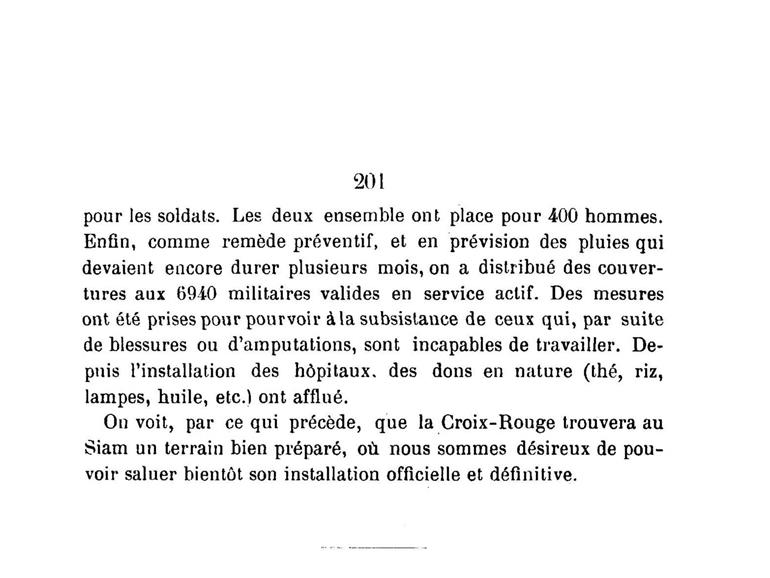 201

pour les soldats. Les deux ensemble ont place pour 400 hommes. Enfin, comme remède préventif, et en prévision des pluies qui devaient encore durer plusieurs mois, on a distribué des couvertures aux 6940 militaires valides en service actif. Des mesures ont été prises pour pourvoir à la subsistance de ceux qui, par suite de blessures ou d'amputations, sont incapables de travailler. Depuis l'installation des hôpitaux, des dons en nature (thé, riz, lampes, huile, etc.) ont afflué.

On voit, par ce qui précède, que la Croix-Rouge trouvera au Siam un terrain bien préparé, où nous sommes désireux de pouvoir saluer bientôt son installation officielle et définitive.